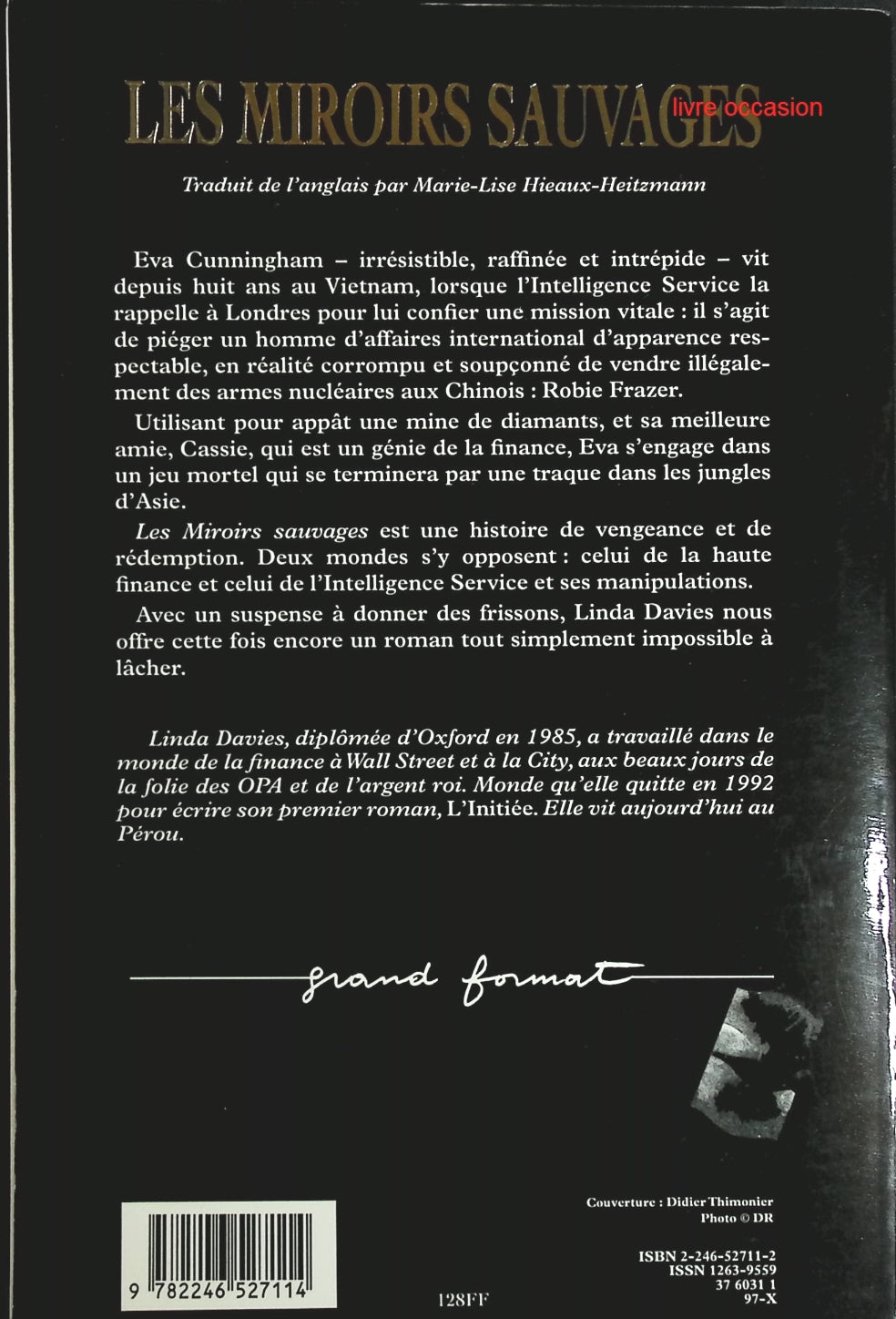 LES MIROIRS SAUVAGES

livre occasion

Traduit de l'anglais par Marie-Lise Hieaux-Heitzmann

Eva Cunningham – irrésistible, raffinée et intrépide – vit depuis huit ans au Vietnam, lorsque l'Intelligence Service la rappelle à Londres pour lui confier une mission vitale : il s'agit de piéger un homme d'affaires international d'apparence respectable, en réalité corrompu et soupçonné de vendre illégalement des armes nucléaires aux Chinois : Robie Frazer.

Utilisant pour appât une mine de diamants, et sa meilleure amie, Cassie, qui est un génie de la finance, Eva s'engage dans un jeu mortel qui se terminera par une traque dans les jungles d'Asie.

Les Miroirs sauvages est une histoire de vengeance et de rédemption. Deux mondes s'y opposent : celui de la haute finance et celui de l'Intelligence Service et ses manipulations.

Avec un suspense à donner des frissons, Linda Davies nous offre cette fois encore un roman tout simplement impossible à lâcher.

Linda Davies, diplômée d'Oxford en 1985, a travaillé dans le monde de la finance à Wall Street et à la City, aux beaux jours de la folie des OPA et de l'argent roi. Monde qu'elle quitte en 1992 pour écrire son premier roman, L'Initiée. Elle vit aujourd'hui au Pérou.

grand format

Couverture : Didier Thimonier
Photo © DR

9 782246 527114

128FF

ISBN 2-246-52711-2
ISSN 1263-9559
37 6031 1
97-X